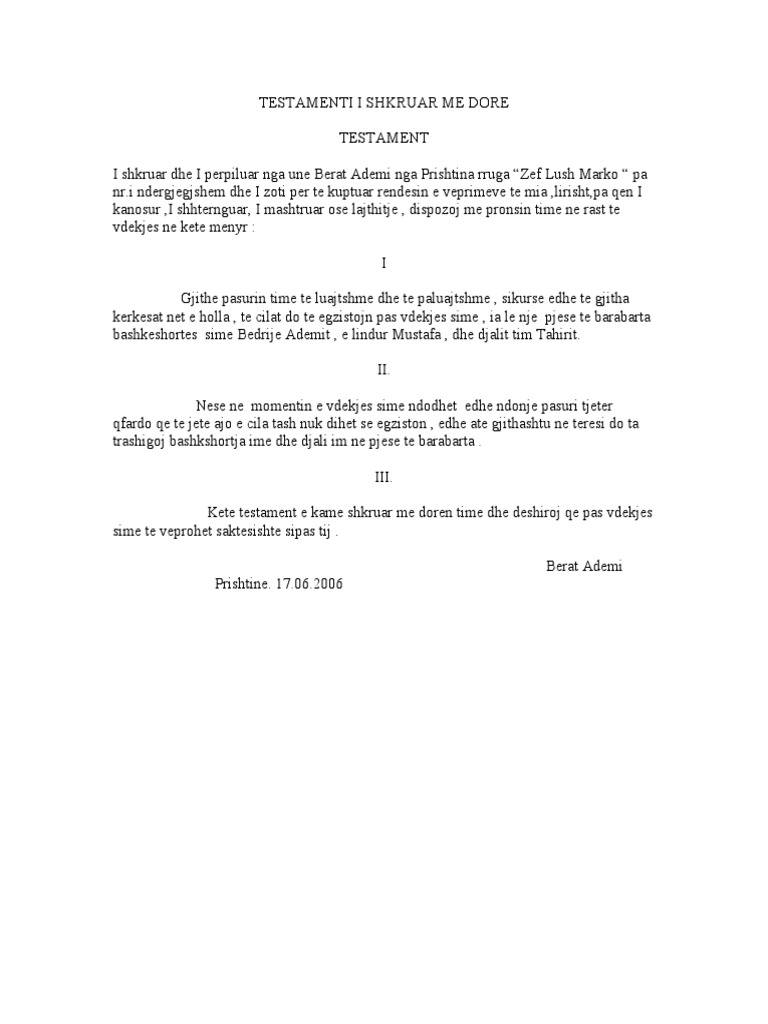 TESTAMENTI I SHKRUAR ME DORE

TESTAMENT

I shkruar dhe I perpiluar nga une Berat Ademi nga Prishtina rruga “Zef Lush Marko “ pa nr.i ndergjegjshem dhe I zoti per te kuptuar rendesin e veprimeve te mia ,lirisht,pa qen I kanosur ,I shhternguar, I mashtruar ose lajthitje , dispozoj me pronsin time ne rast te vdekjes ne kete menyr :

I

Gjithe pasurin time te luajtshme dhe te paluajtshme , sikurse edhe te gjitha kerkesat net e holla , te cilat do te egzistojn pas vdekjes sime , ia le nje pjese te barabarta bashkeshortes sime Bedrije Ademit , e lindur Mustafa , dhe djalit tim Tahirit.

II.

Nese ne momentin e vdekjes sime ndodhet edhe ndonje pasuri tjeter qfardo qe te jete ajo e cila tash nuk dihet se egziston , edhe ate gjithashtu ne teresi do ta trashigoj bashkshortja ime dhe djali im ne pjese te barabarta .

III.

Kete testament e kame shkruar me doren time dhe deshiroj qe pas vdekjes sime te veprohet saktesishte sipas tij .

Berat Ademi

Prishtine. 17.06.2006